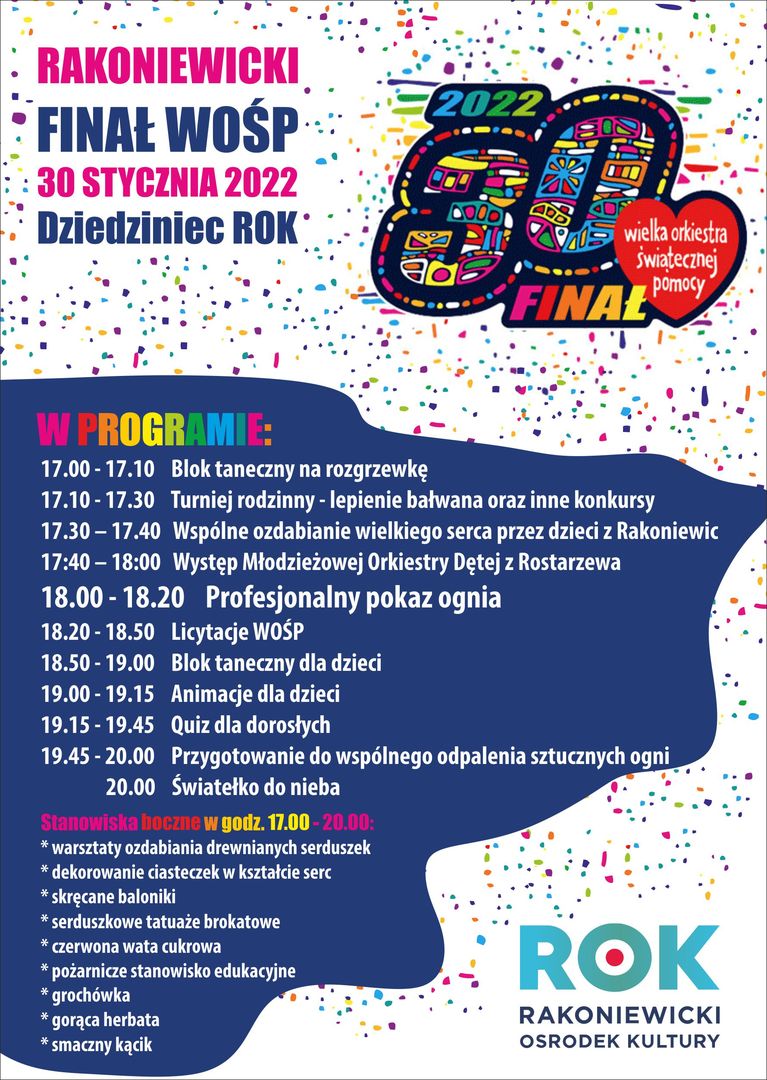 RAKONIEWICKI
FINAŁ WOŚP
30 STYCZNIA 2022
Dziedziniec ROK

2022
30
FINAŁ
wielka orkiestra świątecznej pomocy

W PROGRAMIE:
17.00 - 17.10 Blok taneczny na rozgrzewkę
17.10 - 17.30 Turniej rodzinny - lepienie bałwana oraz inne konkursy
17.30 – 17.40 Wspólne ozdabianie wielkiego serca przez dzieci z Rakoniewic
17:40 – 18:00 Występ Młodzieżowej Orkiestry Dętej z Rostarzewa
18.00 - 18.20 Profesjonalny pokaz ognia
18.20 - 18.50 Licytacje WOŚP
18.50 - 19.00 Blok taneczny dla dzieci
19.00 - 19.15 Animacje dla dzieci
19.15 - 19.45 Quiz dla dorosłych
19.45 - 20.00 Przygotowanie do wspólnego odpalenia sztucznych ogni
20.00 Światełko do nieba

Stanowiska boczne w godz. 17.00 - 20.00:
* warsztaty ozdabiania drewnianych serduszek
* dekorowanie ciasteczek w kształcie serc
* skręcane baloniki
* serduszkowe tatuaże brokatowe
* czerwona wata cukrowa
* pożarnicze stanowisko edukacyjne
* grochówka
* gorąca herbata
* smaczny kącik

ROK
RAKONIEWICKI
OSRODEK KULTURY